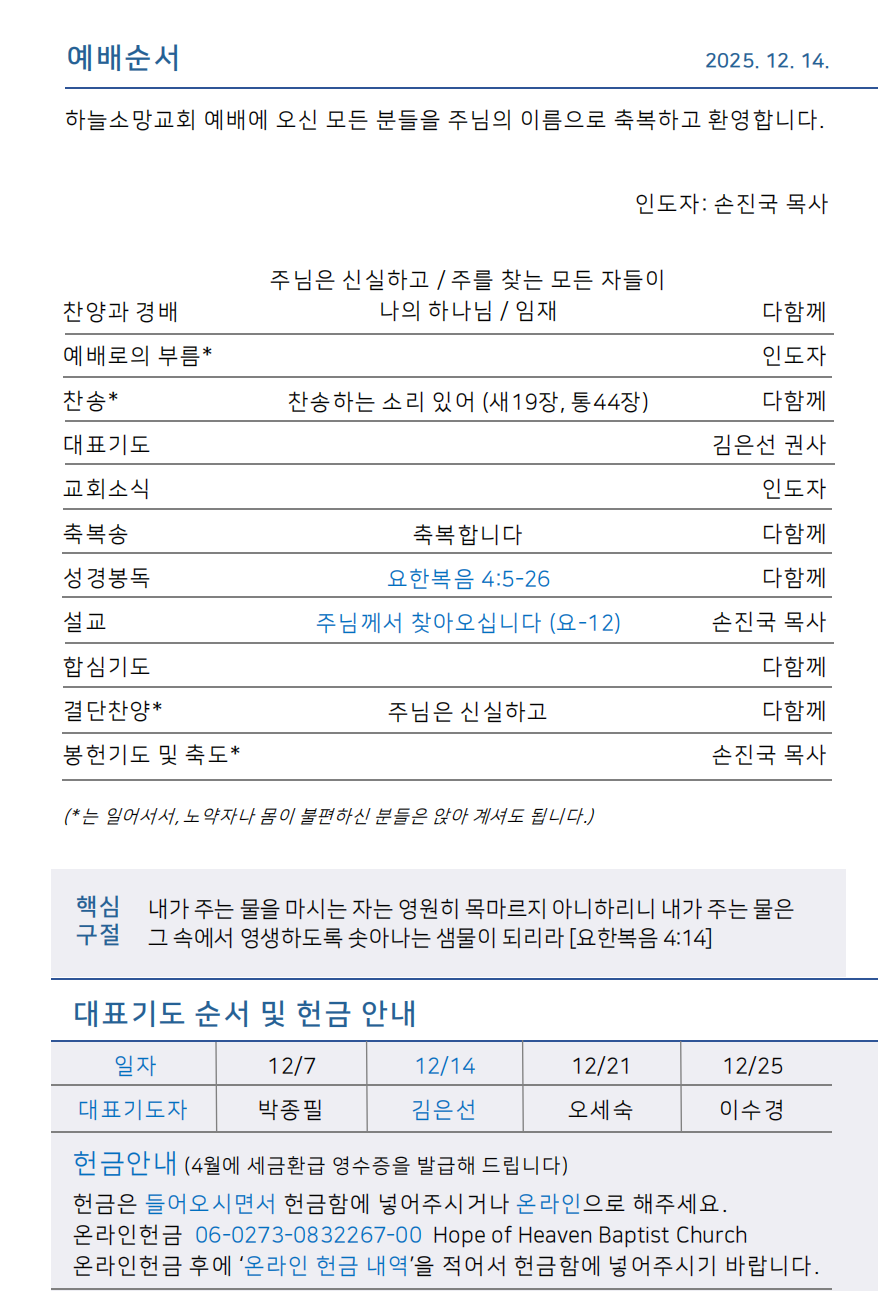 예배순서 2025. 12. 14.

하늘소망교회 예배에 오신 모든 분들을 주님의 이름으로 축복하고 환영합니다.

인도자: 손진국 목사

| | | |
|---|---|---|
| 찬양과 경배 | 주님은 신실하고 / 주를 찾는 모든 자들이 나의 하나님 / 임재 | 다함께 |
| 예배로의 부름* | | 인도자 |
| 찬송* | 찬송하는 소리 있어 (새19장, 통44장) | 다함께 |
| 대표기도 | | 김은선 권사 |
| 교회소식 | | 인도자 |
| 축복송 | 축복합니다 | 다함께 |
| 성경봉독 | 요한복음 4:5-26 | 다함께 |
| 설교 | 주님께서 찾아오십니다 (요-12) | 손진국 목사 |
| 합심기도 | | 다함께 |
| 결단찬양* | 주님은 신실하고 | 다함께 |
| 봉헌기도 및 축도* | | 손진국 목사 |

(*는 일어서서, 노약자나 몸이 불편하신 분들은 앉아 계셔도 됩니다.)

핵심 구절 내가 주는 물을 마시는 자는 영원히 목마르지 아니하리니 내가 주는 물은 그 속에서 영생하도록 솟아나는 샘물이 되리라 [요한복음 4:14]

대표기도 순서 및 헌금 안내

| 일자 | 12/7 | 12/14 | 12/21 | 12/25 |
|---|---|---|---|---|
| 대표기도자 | 박종필 | 김은선 | 오세숙 | 이수경 |

헌금안내 (4월에 세금환급 영수증을 발급해 드립니다)
헌금은 들어오시면서 헌금함에 넣어주시거나 온라인으로 해주세요.
온라인헌금 06-0273-0832267-00 Hope of Heaven Baptist Church
온라인헌금 후에 '온라인 헌금 내역'을 적어서 헌금함에 넣어주시기 바랍니다.